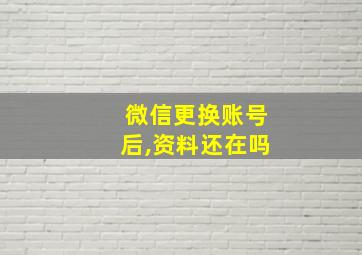 微信更换账号后,资料还在吗